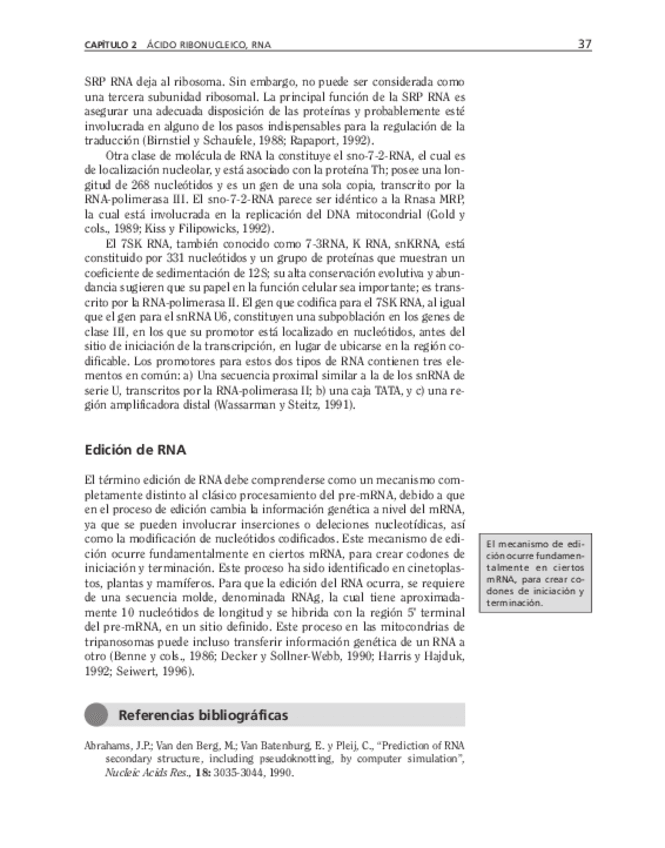 CAPÍTULO 2 ÁCIDO RIBONUCLEICO, RNA 37

SRP RNA deja al ribosoma. Sin embargo, no puede ser considerada como una tercera subunidad ribosomal. La principal función de la SRP RNA es asegurar una adecuada disposición de las proteínas y probablemente esté involucrada en alguno de los pasos indispensables para la regulación de la traducción (Birnstiel y Schaufele, 1988; Rapaport, 1992).

Otra clase de molécula de RNA la constituye el sno-7-2-RNA, el cual es de localización nucleolar, y está asociado con la proteína Th; posee una longitud de 268 nucleótidos y es un gen de una sola copia, transcrito por la RNA-polimerasa III. El sno-7-2-RNA parece ser idéntico a la Rnasa MRP, la cual está involucrada en la replicación del DNA mitocondrial (Gold y cols., 1989; Kiss y Filipowicks, 1992).

El 7SK RNA, también conocido como 7-3RNA, K RNA, snKRNA, está constituido por 331 nucleótidos y un grupo de proteínas que muestran un coeficiente de sedimentación de 12S; su alta conservación evolutiva y abundancia sugieren que su papel en la función celular sea importante; es transcrito por la RNA-polimerasa II. El gen que codifica para el 7SK RNA, al igual que el gen para el snRNA U6, constituyen una subpoblación en los genes de clase III, en los que su promotor está localizado en nucleótidos, antes del sitio de iniciación de la transcripción, en lugar de ubicarse en la región codificable. Los promotores para estos dos tipos de RNA contienen tres elementos en común: a) Una secuencia proximal similar a la de los snRNA de serie U, transcritos por la RNA-polimerasa II; b) una caja TATA, y c) una región amplificadora distal (Wassarman y Steitz, 1991).

Edición de RNA

El término edición de RNA debe comprenderse como un mecanismo completamente distinto al clásico procesamiento del pre-mRNA, debido a que en el proceso de edición cambia la información genética a nivel del mRNA, ya que se pueden involucrar inserciones o deleciones nucleotídicas, así como la modificación de nucleótidos codificados. Este mecanismo de edición ocurre fundamentalmente en ciertos mRNA, para crear codones de iniciación y terminación. Este proceso ha sido identificado en cinetoplastos, plantas y mamíferos. Para que la edición del RNA ocurra, se requiere de una secuencia molde, denominada RNAg, la cual tiene aproximadamente 10 nucleótidos de longitud y se hibrida con la región 5' terminal del pre-mRNA, en un sitio definido. Este proceso en las mitocondrias de tripanosomas puede incluso transferir información genética de un RNA a otro (Benne y cols., 1986; Decker y Sollner-Webb, 1990; Harris y Hajduk, 1992; Seiwert, 1996).

El mecanismo de edición ocurre fundamentalmente en ciertos mRNA, para crear codones de iniciación y terminación.

Referencias bibliográficas

Abrahams, J.P.; Van den Berg, M.; Van Batenburg, E. y Pleij, C., "Prediction of RNA secondary structure, including pseudoknotting, by computer simulation", Nucleic Acids Res., 18: 3035-3044, 1990.